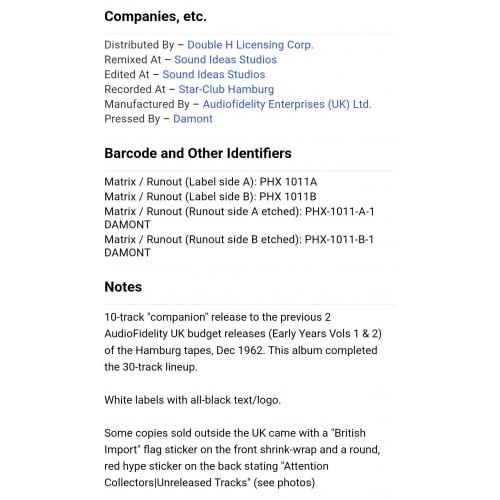 Companies, etc.

Distributed By – Double H Licensing Corp.
Remixed At – Sound Ideas Studios
Edited At – Sound Ideas Studios
Recorded At – Star-Club Hamburg
Manufactured By – Audiofidelity Enterprises (UK) Ltd.
Pressed By – Damont

Barcode and Other Identifiers

Matrix / Runout (Label side A): PHX 1011A
Matrix / Runout (Label side B): PHX 1011B
Matrix / Runout (Runout side A etched): PHX-1011-A-1 DAMONT
Matrix / Runout (Runout side B etched): PHX-1011-B-1 DAMONT

Notes

10-track "companion" release to the previous 2 AudioFidelity UK budget releases (Early Years Vols 1 & 2) of the Hamburg tapes, Dec 1962. This album completed the 30-track lineup.

White labels with all-black text/logo.

Some copies sold outside the UK came with a "British Import" flag sticker on the front shrink-wrap and a round, red hype sticker on the back stating "Attention Collectors|Unreleased Tracks" (see photos)